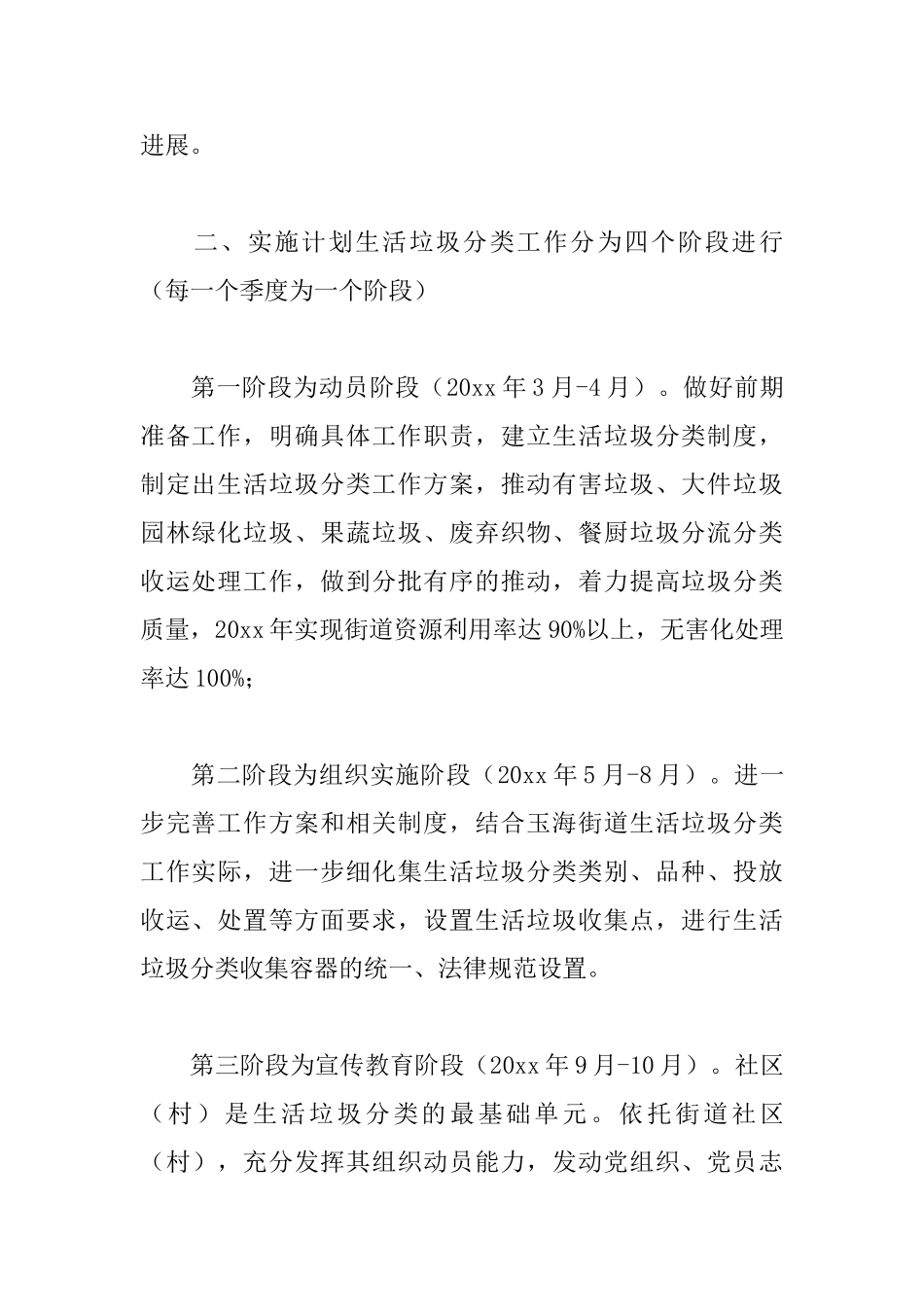 进展。

二、实施计划生活垃圾分类工作分为四个阶段进行（每一个季度为一个阶段）

第一阶段为动员阶段（20xx 年 3 月-4 月）。做好前期准备工作，明确具体工作职责，建立生活垃圾分类制度，制定出生活垃圾分类工作方案，推动有害垃圾、大件垃圾园林绿化垃圾、果蔬垃圾、废弃织物、餐厨垃圾分流分类收运处理工作，做到分批有序的推动，着力提高垃圾分类质量，20xx 年实现街道资源利用率达 90%以上，无害化处理率达 100%;

第二阶段为组织实施阶段（20xx 年 5 月-8 月）。进一步完善工作方案和相关制度，结合玉海街道生活垃圾分类工作实际，进一步细化集生活垃圾分类类别、品种、投放收运、处置等方面要求，设置生活垃圾收集点，进行生活垃圾分类收集容器的统一、法律规范设置。

第三阶段为宣传教育阶段（20xx 年 9 月-10 月）。社区（村）是生活垃圾分类的最基础单元。依托街道社区（村），充分发挥其组织动员能力，发动党组织、党员志